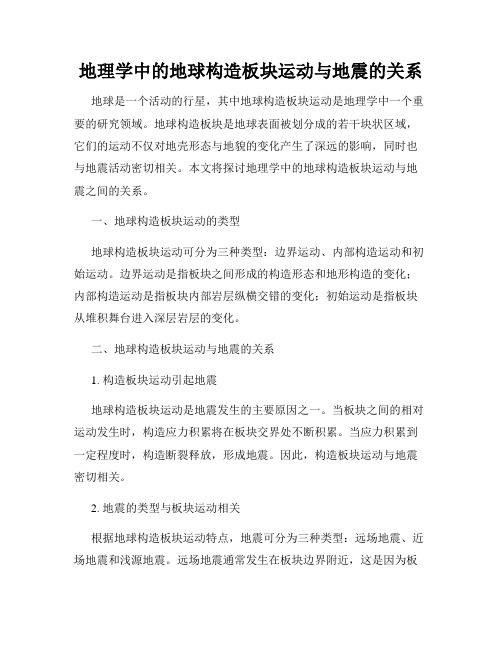 地理学中的地球构造板块运动与地震的关系

地球是一个活动的行星，其中地球构造板块运动是地理学中一个重要的研究领域。地球构造板块是地球表面被划分成的若干块状区域，它们的运动不仅对地壳形态与地貌的变化产生了深远的影响，同时也与地震活动密切相关。本文将探讨地理学中的地球构造板块运动与地震之间的关系。

一、地球构造板块运动的类型

地球构造板块运动可分为三种类型：边界运动、内部构造运动和初始运动。边界运动是指板块之间形成的构造形态和地形构造的变化；内部构造运动是指板块内部岩层纵横交错的变化；初始运动是指板块从堆积舞台进入深层岩层的变化。

二、地球构造板块运动与地震的关系

1. 构造板块运动引起地震

地球构造板块运动是地震发生的主要原因之一。当板块之间的相对运动发生时，构造应力积累将在板块交界处不断积累。当应力积累到一定程度时，构造断裂释放，形成地震。因此，构造板块运动与地震密切相关。

2. 地震的类型与板块运动相关

根据地球构造板块运动特点，地震可分为三种类型：远场地震、近场地震和浅源地震。远场地震通常发生在板块边界附近，这是因为板